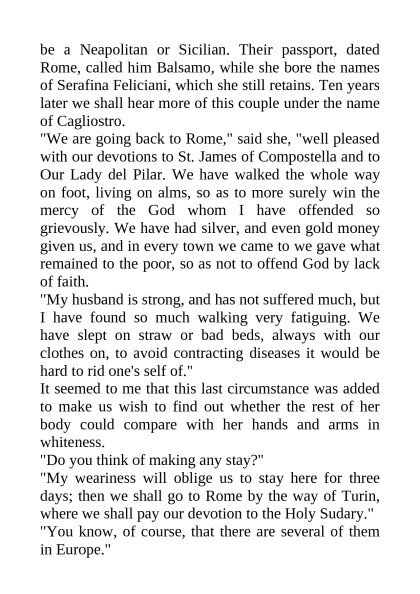 be a Neapolitan or Sicilian. Their passport, dated Rome, called him Balsamo, while she bore the names of Serafina Feliciani, which she still retains. Ten years later we shall hear more of this couple under the name of Cagliostro.
"We are going back to Rome," said she, "well pleased with our devotions to St. James of Compostella and to Our Lady del Pilar. We have walked the whole way on foot, living on alms, so as to more surely win the mercy of the God whom I have offended so grievously. We have had silver, and even gold money given us, and in every town we came to we gave what remained to the poor, so as not to offend God by lack of faith.
"My husband is strong, and has not suffered much, but I have found so much walking very fatiguing. We have slept on straw or bad beds, always with our clothes on, to avoid contracting diseases it would be hard to rid one's self of."
It seemed to me that this last circumstance was added to make us wish to find out whether the rest of her body could compare with her hands and arms in whiteness.
"Do you think of making any stay?"
"My weariness will oblige us to stay here for three days; then we shall go to Rome by the way of Turin, where we shall pay our devotion to the Holy Sudary."
"You know, of course, that there are several of them in Europe."